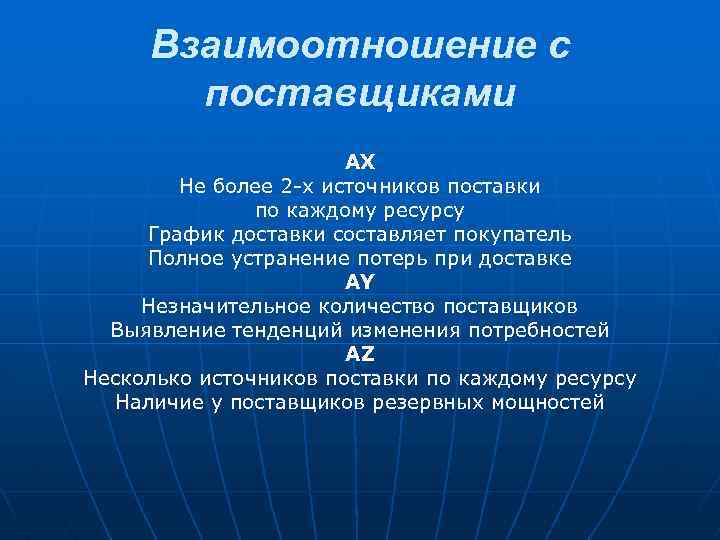 Взаимоотношение с поставщиками

AX
Не более 2-х источников поставки по каждому ресурсу
График доставки составляет покупатель
Полное устранение потерь при доставке
AY
Незначительное количество поставщиков
Выявление тенденций изменения потребностей
AZ
Несколько источников поставки по каждому ресурсу
Наличие у поставщиков резервных мощностей